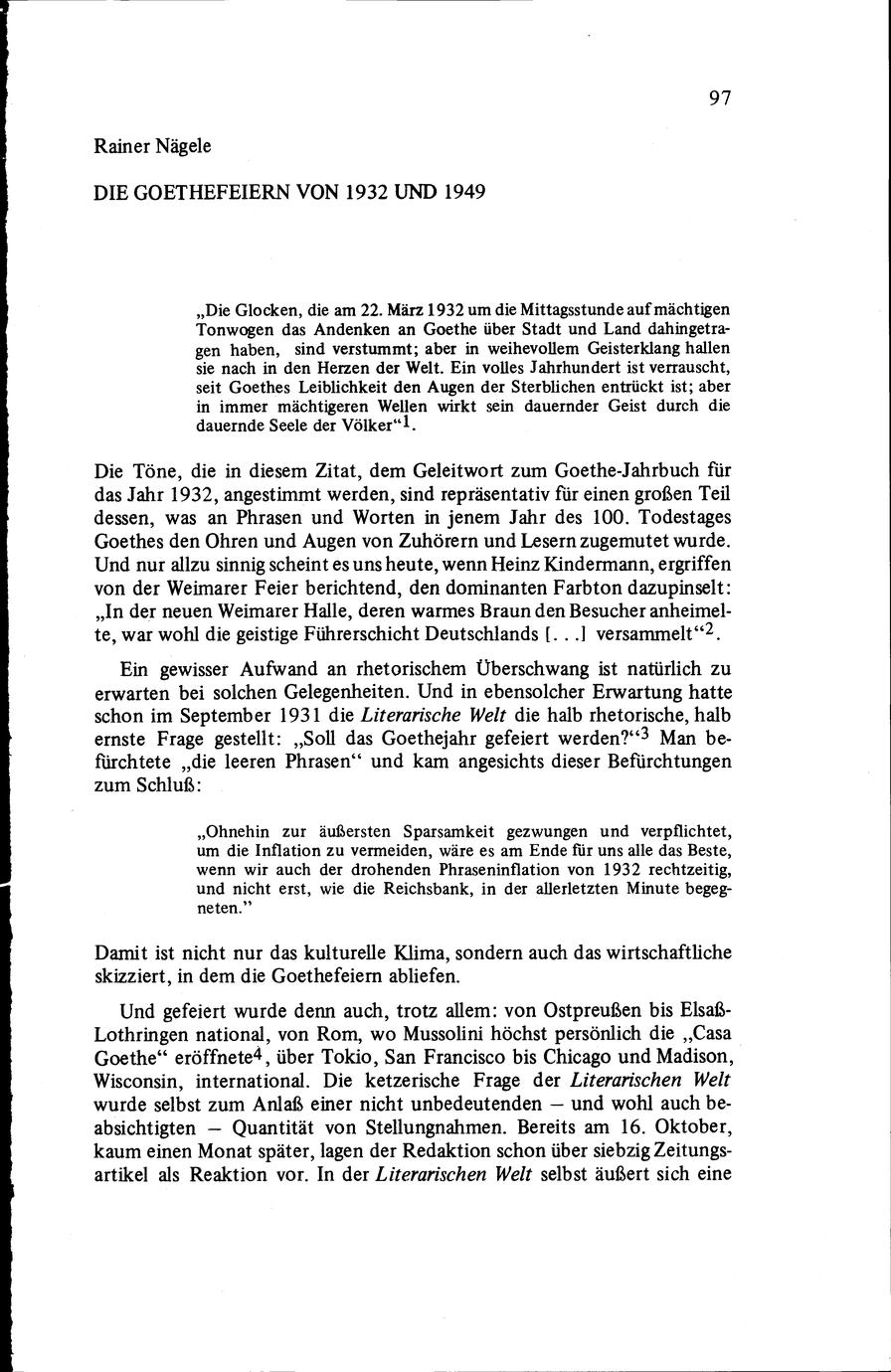 97

Rainer Nägele

DIE GOETHEFEIERN VON 1932 UND 1949

„Die Glocken, die am 22. März 1932 um die Mittagsstunde auf mächtigen Tonwogen das Andenken an Goethe über Stadt und Land dahingetragen haben, sind verstummt; aber in weihevollem Geisterklang hallen sie nach in den Herzen der Welt. Ein volles Jahrhundert ist verrauscht, seit Goethes Leiblichkeit den Augen der Sterblichen entrückt ist; aber in immer mächtigeren Wellen wirkt sein dauernder Geist durch die dauernde Seele der Völker“$^1$.

Die Töne, die in diesem Zitat, dem Geleitwort zum Goethe-Jahrbuch für das Jahr 1932, angestimmt werden, sind repräsentativ für einen großen Teil dessen, was an Phrasen und Worten in jenem Jahr des 100. Todestages Goethes den Ohren und Augen von Zuhörern und Lesern zugemutet wurde. Und nur allzu sinnig scheint es uns heute, wenn Heinz Kindermann, ergriffen von der Weimarer Feier berichtend, den dominanten Farbton dazupinselt: „In der neuen Weimarer Halle, deren warmes Braun den Besucher anheimelte, war wohl die geistige Führerschicht Deutschlands [. . .] versammelt“$^2$.

Ein gewisser Aufwand an rhetorischem Überschwang ist natürlich zu erwarten bei solchen Gelegenheiten. Und in ebensolcher Erwartung hatte schon im September 1931 die Literarische Welt die halb rhetorische, halb ernste Frage gestellt: „Soll das Goethejahr gefeiert werden?“$^3$ Man befürchtete „die leeren Phrasen“ und kam angesichts dieser Befürchtungen zum Schluß:

„Ohnehin zur äußersten Sparsamkeit gezwungen und verpflichtet, um die Inflation zu vermeiden, wäre es am Ende für uns alle das Beste, wenn wir auch der drohenden Phraseninflation von 1932 rechtzeitig, und nicht erst, wie die Reichsbank, in der allerletzten Minute begegneten.“

Damit ist nicht nur das kulturelle Klima, sondern auch das wirtschaftliche skizziert, in dem die Goethefeiern abliefen.

Und gefeiert wurde denn auch, trotz allem: von Ostpreußen bis Elsaß-Lothringen national, von Rom, wo Mussolini höchst persönlich die „Casa Goethe“ eröffnete$^4$, über Tokio, San Francisco bis Chicago und Madison, Wisconsin, international. Die ketzerische Frage der Literarischen Welt wurde selbst zum Anlaß einer nicht unbedeutenden – und wohl auch beabsichtigten – Quantität von Stellungnahmen. Bereits am 16. Oktober, kaum einen Monat später, lagen der Redaktion schon über siebzig Zeitungsartikel als Reaktion vor. In der Literarischen Welt selbst äußert sich eine